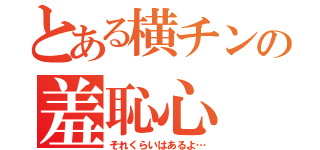 とある横チンの
羞恥心
それくらいはあるよ…